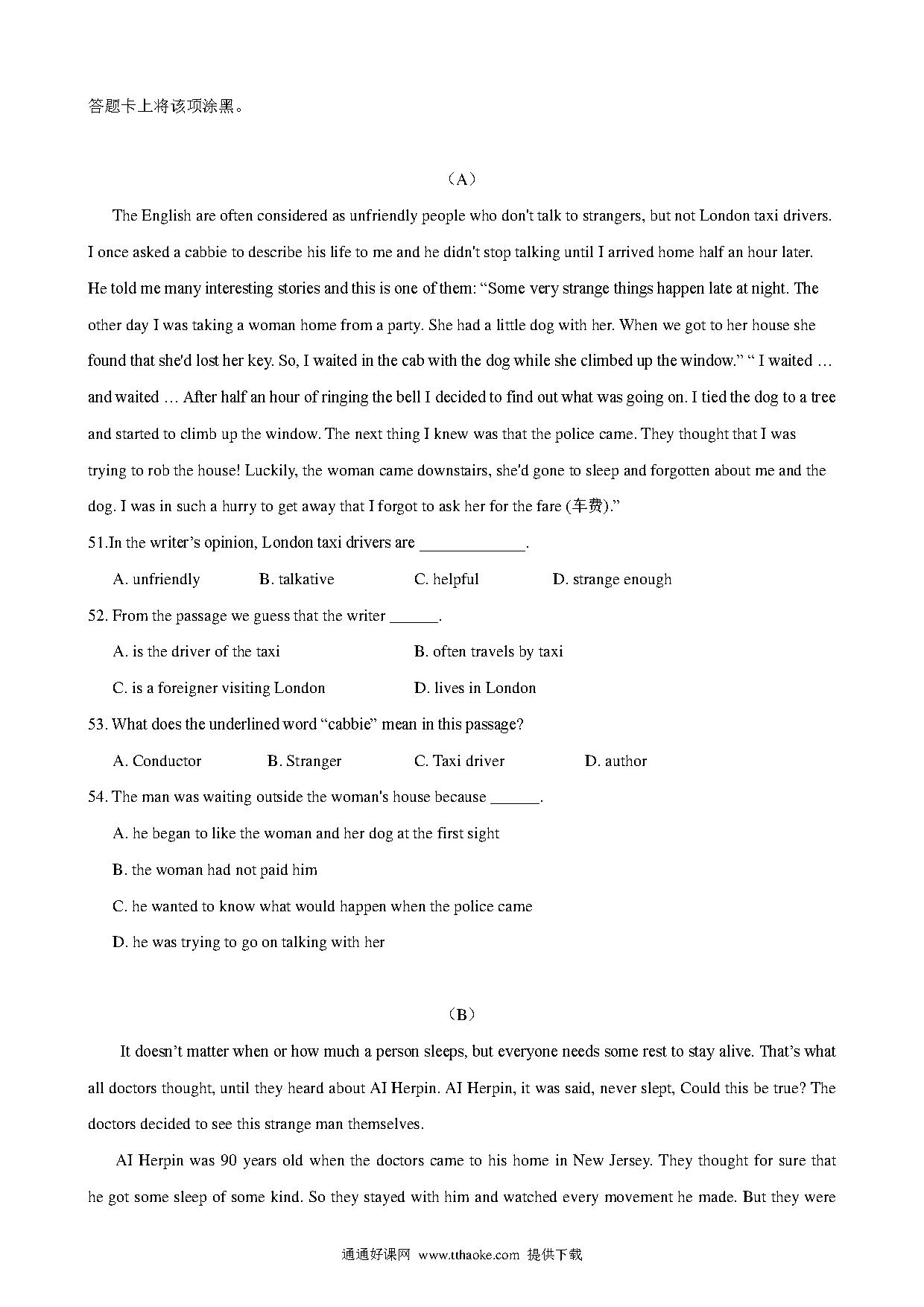 答题卡上将该项涂黑。

（A）

The English are often considered as unfriendly people who don't talk to strangers, but not London taxi drivers. I once asked a cabbie to describe his life to me and he didn't stop talking until I arrived home half an hour later. He told me many interesting stories and this is one of them: “Some very strange things happen late at night. The other day I was taking a woman home from a party. She had a little dog with her. When we got to her house she found that she'd lost her key. So, I waited in the cab with the dog while she climbed up the window.” “ I waited … and waited … After half an hour of ringing the bell I decided to find out what was going on. I tied the dog to a tree and started to climb up the window. The next thing I knew was that the police came. They thought that I was trying to rob the house! Luckily, the woman came downstairs, she'd gone to sleep and forgotten about me and the dog. I was in such a hurry to get away that I forgot to ask her for the fare (车费).”

51.In the writer’s opinion, London taxi drivers are _____________.

A. unfriendly B. talkative C. helpful D. strange enough

52. From the passage we guess that the writer ______.

A. is the driver of the taxi B. often travels by taxi

C. is a foreigner visiting London D. lives in London

53. What does the underlined word “cabbie” mean in this passage?

A. Conductor B. Stranger C. Taxi driver D. author

54. The man was waiting outside the woman's house because ______.

A. he began to like the woman and her dog at the first sight

B. the woman had not paid him

C. he wanted to know what would happen when the police came

D. he was trying to go on talking with her

（B）

It doesn’t matter when or how much a person sleeps, but everyone needs some rest to stay alive. That’s what all doctors thought, until they heard about AI Herpin. AI Herpin, it was said, never slept, Could this be true? The doctors decided to see this strange man themselves.

AI Herpin was 90 years old when the doctors came to his home in New Jersey. They thought for sure that he got some sleep of some kind. So they stayed with him and watched every movement he made. But they were

通通好课网 www.tthaoke.com 提供下载